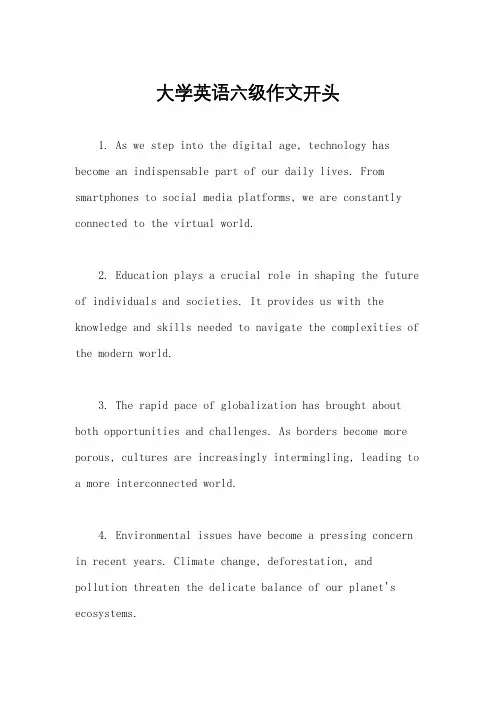 大学英语六级作文开头

1. As we step into the digital age, technology has become an indispensable part of our daily lives. From smartphones to social media platforms, we are constantly connected to the virtual world.

2. Education plays a crucial role in shaping the future of individuals and societies. It provides us with the knowledge and skills needed to navigate the complexities of the modern world.

3. The rapid pace of globalization has brought about both opportunities and challenges. As borders become more porous, cultures are increasingly intermingling, leading to a more interconnected world.

4. Environmental issues have become a pressing concern in recent years. Climate change, deforestation, and pollution threaten the delicate balance of our planet's ecosystems.